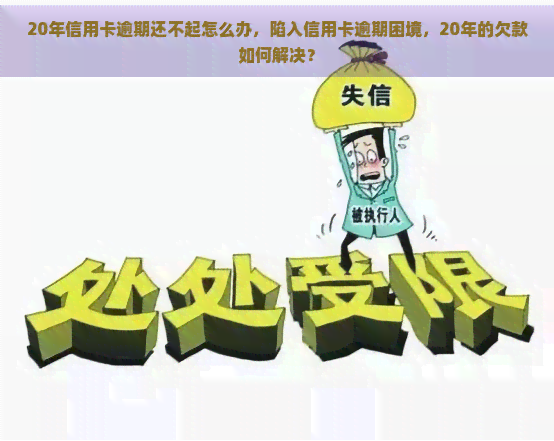 20年信用卡逾期还不起怎么办，陷入信用卡逾期困境，20年的欠款如何解决？

失信

被执行人

处处受限